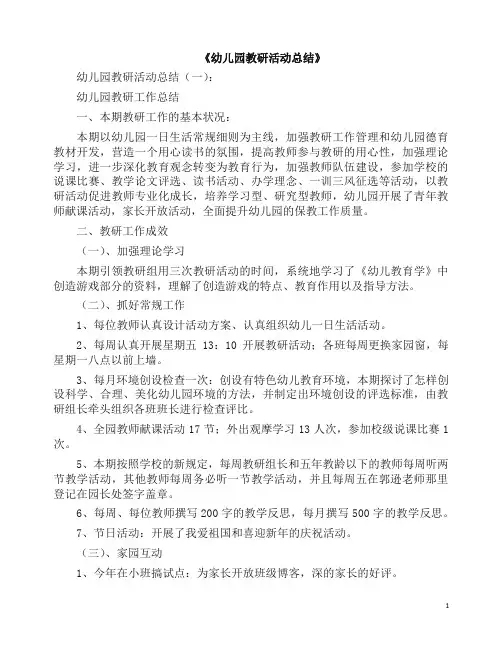 《幼儿园教研活动总结》

幼儿园教研活动总结（一）：

幼儿园教研工作总结

一、本期教研工作的基本状况：

本期以幼儿园一日生活常规细则为主线，加强教研工作管理和幼儿园德育教材开发，营造一个用心读书的氛围，提高教师参与教研的用心性，加强理论学习，进一步深化教育观念转变为教育行为，加强教师队伍建设，参加学校的说课比赛、教学论文评选、读书活动、办学理念、一训三风征选等活动，以教研活动促进教师专业化成长，培养学习型、研究型教师，幼儿园开展了青年教师献课活动，家长开放活动，全面提升幼儿园的保教工作质量。

二、教研工作成效

（一）、加强理论学习

本期引领教研组用三次教研活动的时间，系统地学习了《幼儿教育学》中创造游戏部分的资料，理解了创造游戏的特点、教育作用以及指导方法。

（二）、抓好常规工作

1、每位教师认真设计活动方案、认真组织幼儿一日生活活动。

2、每周认真开展星期五 13：10 开展教研活动；各班每周更换家园窗，每星期一八点以前上墙。

3、每月环境创设检查一次：创设有特色幼儿教育环境，本期探讨了怎样创设科学、合理、美化幼儿园环境的方法，并制定出环境创设的评选标准，由教研组长牵头组织各班班长进行检查评比。

4、全园教师献课活动 17 节；外出观摩学习 13 人次，参加校级说课比赛 1 次。

5、本期按照学校的新规定，每周教研组长和五年教龄以下的教师每周听两节教学活动，其他教师每周务必听一节教学活动，并且每周五在郭逊老师那里登记在园长处签字盖章。

6、每周、每位教师撰写 200 字的教学反思，每月撰写 500 字的教学反思。

7、节日活动：开展了我爱祖国和喜迎新年的庆祝活动。

（三）、家园互动

1、今年在小班搞试点：为家长开放班级博客，深的家长的好评。

1